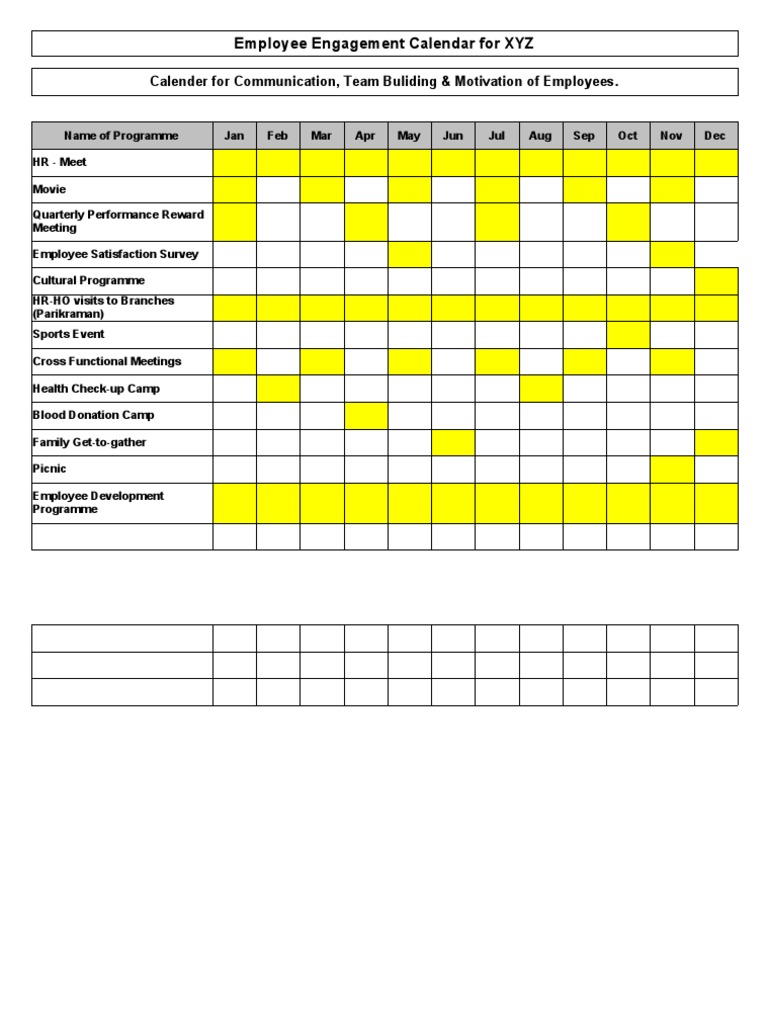 Employee Engagement Calendar for XYZ

Calender for Communication, Team Buliding & Motivation of Employees.

| Name of Programme | Jan | Feb | Mar | Apr | May | Jun | Jul | Aug | Sep | Oct | Nov | Dec |
|---|---|---|---|---|---|---|---|---|---|---|---|---|
| HR - Meet | | | | | | | | | | | | |
| Movie | | | | | | | | | | | | |
| Quarterly Performance Reward Meeting | | | | | | | | | | | | |
| Employee Satisfaction Survey | | | | | | | | | | | | |
| Cultural Programme | | | | | | | | | | | | |
| HR-HO visits to Branches (Parikraman) | | | | | | | | | | | | |
| Sports Event | | | | | | | | | | | | |
| Cross Functional Meetings | | | | | | | | | | | | |
| Health Check-up Camp | | | | | | | | | | | | |
| Blood Donation Camp | | | | | | | | | | | | |
| Family Get-to-gather | | | | | | | | | | | | |
| Picnic | | | | | | | | | | | | |
| Employee Development Programme | | | | | | | | | | | | |
| | | | | | | | | | | | | |